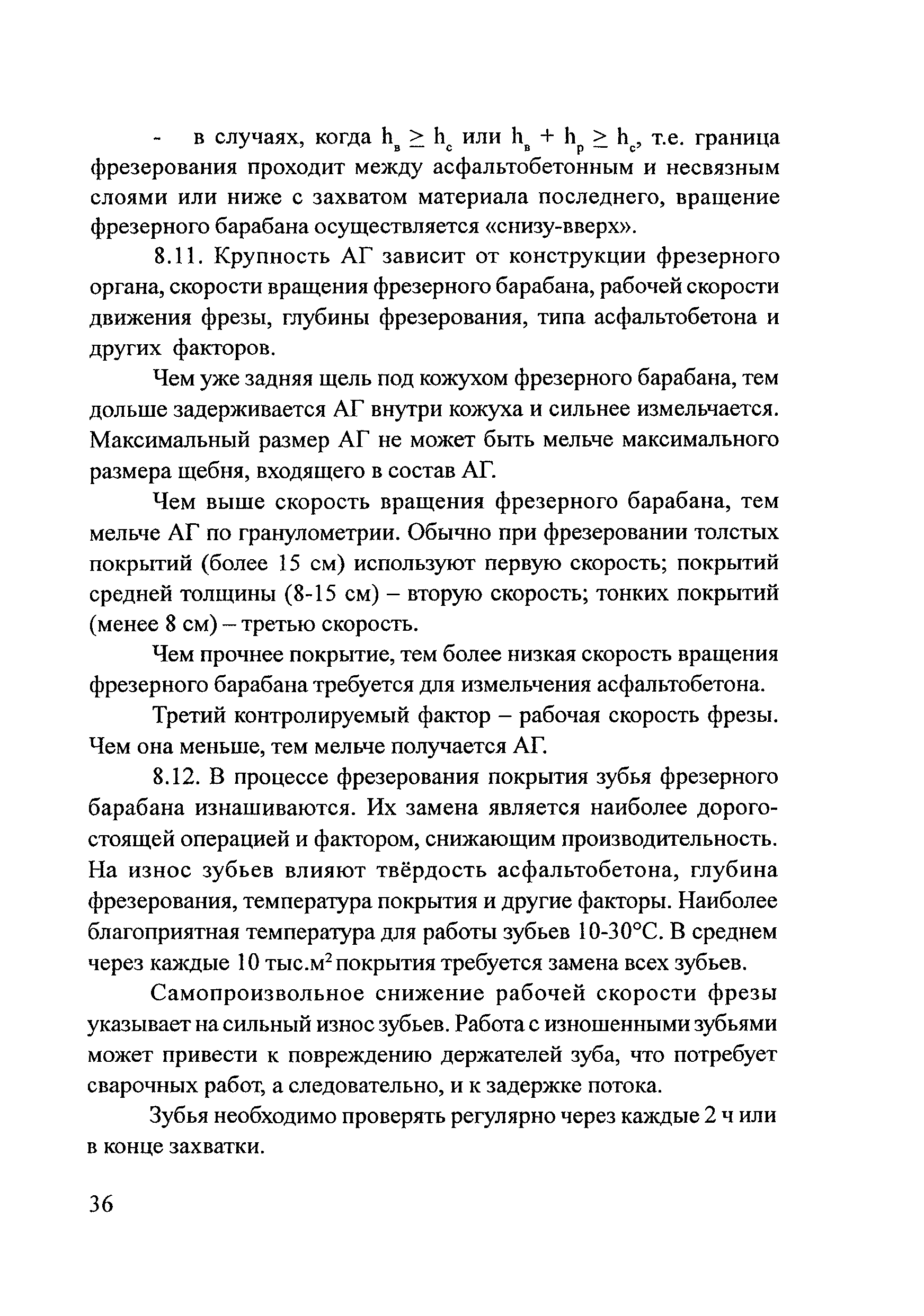 - в случаях, когда $h_в \geq h_с$ или $h_в + h_р \geq h_с$, т.е. граница фрезерования проходит между асфальтобетонным и несвязным слоями или ниже с захватом материала последнего, вращение фрезерного барабана осуществляется «снизу-вверх».

8.11. Крупность АГ зависит от конструкции фрезерного органа, скорости вращения фрезерного барабана, рабочей скорости движения фрезы, глубины фрезерования, типа асфальтобетона и других факторов.

Чем уже задняя щель под кожухом фрезерного барабана, тем дольше задерживается АГ внутри кожуха и сильнее измельчается. Максимальный размер АГ не может быть мельче максимального размера щебня, входящего в состав АГ.

Чем выше скорость вращения фрезерного барабана, тем мельче АГ по гранулометрии. Обычно при фрезеровании толстых покрытий (более 15 см) используют первую скорость; покрытий средней толщины (8-15 см) – вторую скорость; тонких покрытий (менее 8 см) – третью скорость.

Чем прочнее покрытие, тем более низкая скорость вращения фрезерного барабана требуется для измельчения асфальтобетона.

Третий контролируемый фактор – рабочая скорость фрезы. Чем она меньше, тем мельче получается АГ.

8.12. В процессе фрезерования покрытия зубья фрезерного барабана изнашиваются. Их замена является наиболее дорогостоящей операцией и фактором, снижающим производительность. На износ зубьев влияют твёрдость асфальтобетона, глубина фрезерования, температура покрытия и другие факторы. Наиболее благоприятная температура для работы зубьев 10-30°С. В среднем через каждые 10 тыс.$м^2$ покрытия требуется замена всех зубьев.

Самопроизвольное снижение рабочей скорости фрезы указывает на сильный износ зубьев. Работа с изношенными зубьями может привести к повреждению держателей зуба, что потребует сварочных работ, а следовательно, и к задержке потока.

Зубья необходимо проверять регулярно через каждые 2 ч или в конце захватки.

36